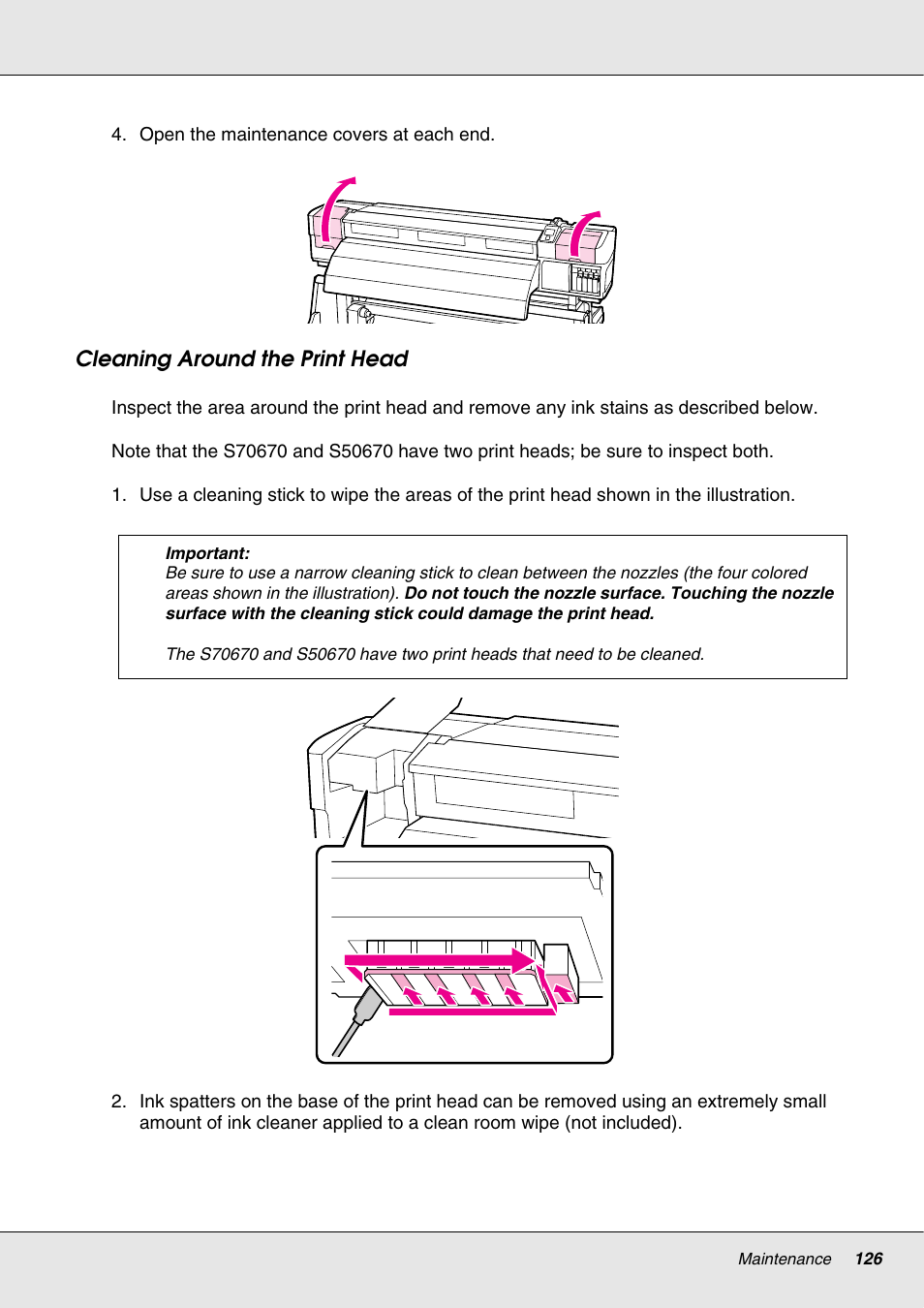 4. Open the maintenance covers at each end.

Cleaning Around the Print Head

Inspect the area around the print head and remove any ink stains as described below.

Note that the S70670 and S50670 have two print heads; be sure to inspect both.

1. Use a cleaning stick to wipe the areas of the print head shown in the illustration.

Important:
Be sure to use a narrow cleaning stick to clean between the nozzles (the four colored areas shown in the illustration). Do not touch the nozzle surface. Touching the nozzle surface with the cleaning stick could damage the print head.

The S70670 and S50670 have two print heads that need to be cleaned.

2. Ink spatters on the base of the print head can be removed using an extremely small amount of ink cleaner applied to a clean room wipe (not included).

Maintenance 126